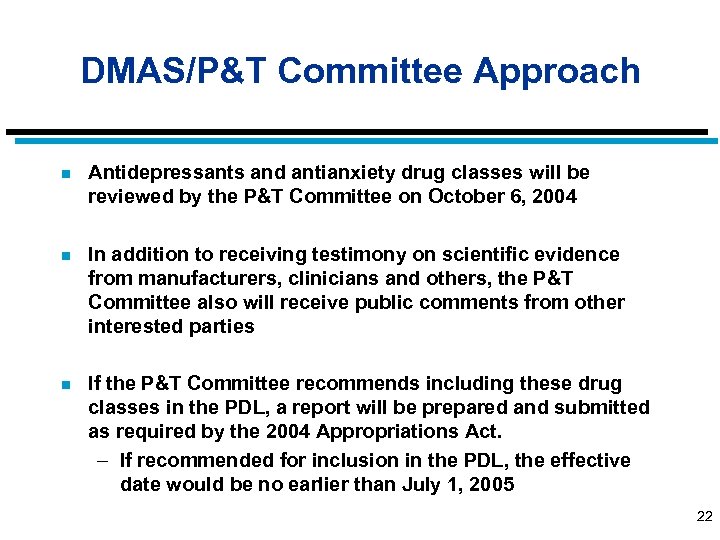 DMAS/P&T Committee Approach

Antidepressants and antianxiety drug classes will be reviewed by the P&T Committee on October 6, 2004

In addition to receiving testimony on scientific evidence from manufacturers, clinicians and others, the P&T Committee also will receive public comments from other interested parties

If the P&T Committee recommends including these drug classes in the PDL, a report will be prepared and submitted as required by the 2004 Appropriations Act.

– If recommended for inclusion in the PDL, the effective date would be no earlier than July 1, 2005

22